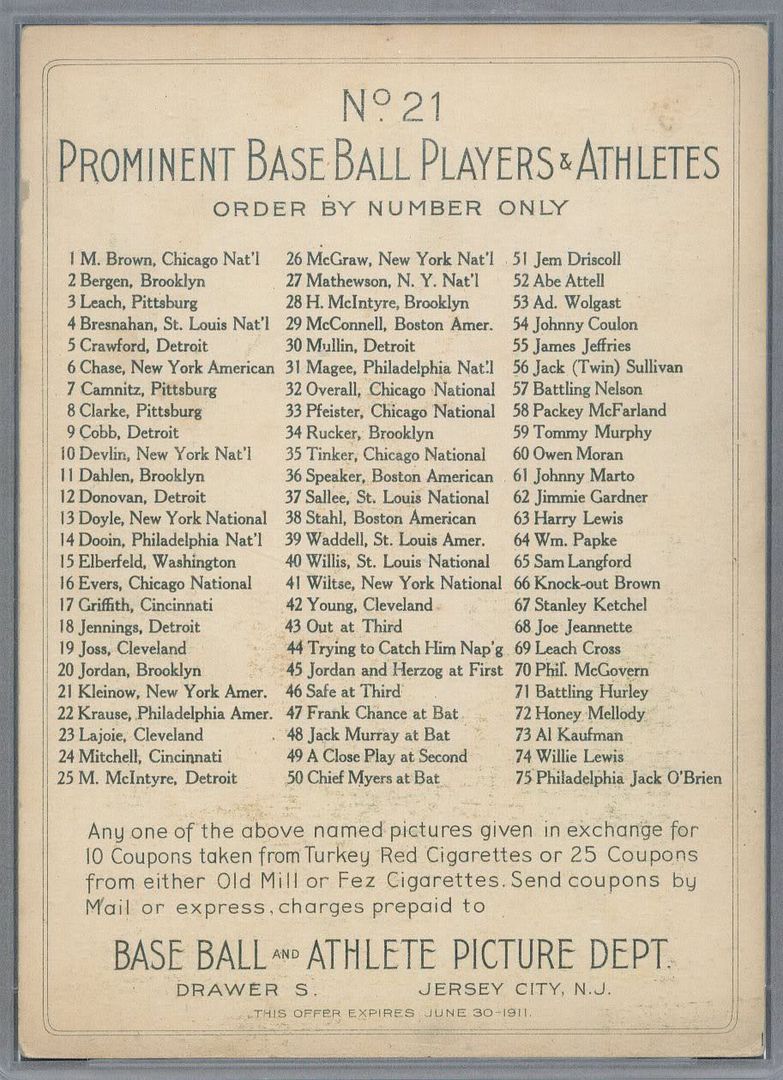 No 21

PROMINENT BASE BALL PLAYERS & ATHLETES

ORDER BY NUMBER ONLY

1 M. Brown, Chicago Nat'l
2 Bergen, Brooklyn
3 Leach, Pittsburg
4 Bresnahan, St. Louis Nat'l
5 Crawford, Detroit
6 Chase, New York American
7 Camnitz, Pittsburg
8 Clarke, Pittsburg
9 Cobb, Detroit
10 Devlin, New York Nat'l
11 Dahlen, Brooklyn
12 Donovan, Detroit
13 Doyle, New York National
14 Dooin, Philadelphia Nat'l
15 Elberfeld, Washington
16 Evers, Chicago National
17 Griffith, Cincinnati
18 Jennings, Detroit
19 Joss, Cleveland
20 Jordan, Brooklyn
21 Kleinow, New York Amer.
22 Krause, Philadelphia Amer.
23 Lajoie, Cleveland
24 Mitchell, Cincinnati
25 M. McIntyre, Detroit

26 McGraw, New York Nat'l
27 Mathewson, N. Y. Nat'l
28 H. McIntyre, Brooklyn
29 McConnell, Boston Amer.
30 Mullin, Detroit
31 Magee, Philadelphia Nat'l
32 Overall, Chicago National
33 Pfeister, Chicago National
34 Rucker, Brooklyn
35 Tinker, Chicago National
36 Speaker, Boston American
37 Sallee, St. Louis National
38 Stahl, Boston American
39 Waddell, St. Louis Amer.
40 Willis, St. Louis National
41 Wiltse, New York National
42 Young, Cleveland
43 Out at Third
44 Trying to Catch Him Nap'g
45 Jordan and Herzog at First
46 Safe at Third
47 Frank Chance at Bat
48 Jack Murray at Bat
49 A Close Play at Second
50 Chief Myers at Bat

51 Jem Driscoll
52 Abe Attell
53 Ad. Wolgast
54 Johnny Coulon
55 James Jeffries
56 Jack (Twin) Sullivan
57 Battling Nelson
58 Packey McFarland
59 Tommy Murphy
60 Owen Moran
61 Johnny Marto
62 Jimmie Gardner
63 Harry Lewis
64 Wm. Papke
65 Sam Langford
66 Knock-out Brown
67 Stanley Ketchel
68 Joe Jeannette
69 Leach Cross
70 Phil. McGovern
71 Battling Hurley
72 Honey Mellody
73 Al Kaufman
74 Willie Lewis
75 Philadelphia Jack O'Brien

Any one of the above named pictures given in exchange for 10 Coupons taken from Turkey Red Cigarettes or 25 Coupons from either Old Mill or Fez Cigarettes. Send coupons by Mail or express, charges prepaid to

BASE BALL AND ATHLETE PICTURE DEPT.
DRAWER S. JERSEY CITY, N.J.
THIS OFFER EXPIRES JUNE 30-1911.